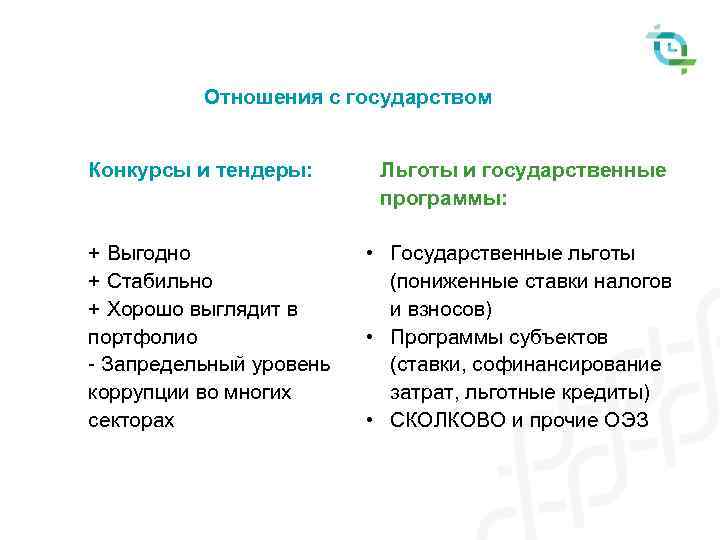 Отношения с государством

Конкурсы и тендеры:

+ Выгодно
+ Стабильно
+ Хорошо выглядит в портфолио
- Запредельный уровень коррупции во многих секторах

Льготы и государственные программы:

• Государственные льготы (пониженные ставки налогов и взносов)
• Программы субъектов (ставки, софинансирование затрат, льготные кредиты)
• СКОЛКОВО и прочие ОЭЗ